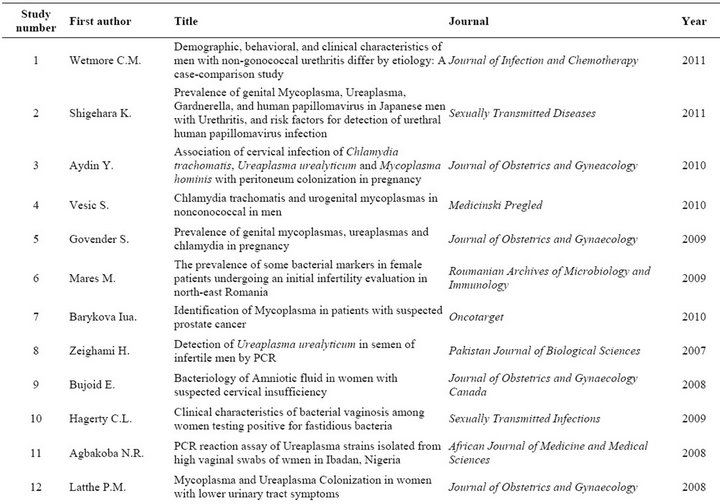 | Study number | First author | Title | Journal | Year |
|---|---|---|---|---|
| 1 | Wetmore C.M. | Demographic, behavioral, and clinical characteristics of men with non-gonococcal urethritis differ by etiology: A case-comparison study | Journal of Infection and Chemotherapy | 2011 |
| 2 | Shigehara K. | Prevalence of genital Mycoplasma, Ureaplasma, Gardnerella, and human papillomavirus in Japanese men with Urethritis, and risk factors for detection of urethral human papillomavirus infection | Sexually Transmitted Diseases | 2011 |
| 3 | Aydin Y. | Association of cervical infection of Chlamydia trachomatis, Ureaplasma urealyticum and Mycoplasma hominis with peritoneum colonization in pregnancy | Journal of Obstetrics and Gyneacology | 2010 |
| 4 | Vesic S. | Chlamydia trachomatis and urogenital mycoplasmas in nonconococcal in men | Medicinski Pregled | 2010 |
| 5 | Govender S. | Prevalence of genital mycoplasmas, ureaplasmas and chlamydia in pregnancy | Journal of Obstetrics and Gynaecology | 2009 |
| 6 | Mares M. | The prevalence of some bacterial markers in female patients undergoing an initial infertility evaluation in north-east Romania | Roumanian Archives of Microbiology and Immunology | 2009 |
| 7 | Barykova Iua. | Identification of Mycoplasma in patients with suspected prostate cancer | Oncotarget | 2010 |
| 8 | Zeighami H. | Detection of Ureaplasma urealyticum in semen of infertile men by PCR | Pakistan Journal of Biological Sciences | 2007 |
| 9 | Bujoid E. | Bacteriology of Amniotic fluid in women with suspected cervical insufficiency | Journal of Obstetrics and Gynaecology Canada | 2008 |
| 10 | Hagerty C.L. | Clinical characteristics of bacterial vaginosis among women testing positive for fastidious bacteria | Sexually Transmitted Infections | 2009 |
| 11 | Agbakoba N.R. | PCR reaction assay of Ureaplasma strains isolated from high vaginal swabs of wmen in Ibadan, Nigeria | African Journal of Medicine and Medical Sciences | 2008 |
| 12 | Latthe P.M. | Mycoplasma and Ureaplasma Colonization in women with lower urinary tract symptoms | Journal of Obstetrics and Gynaecology | 2008 |